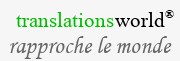 translationsworld®
rapproche le monde